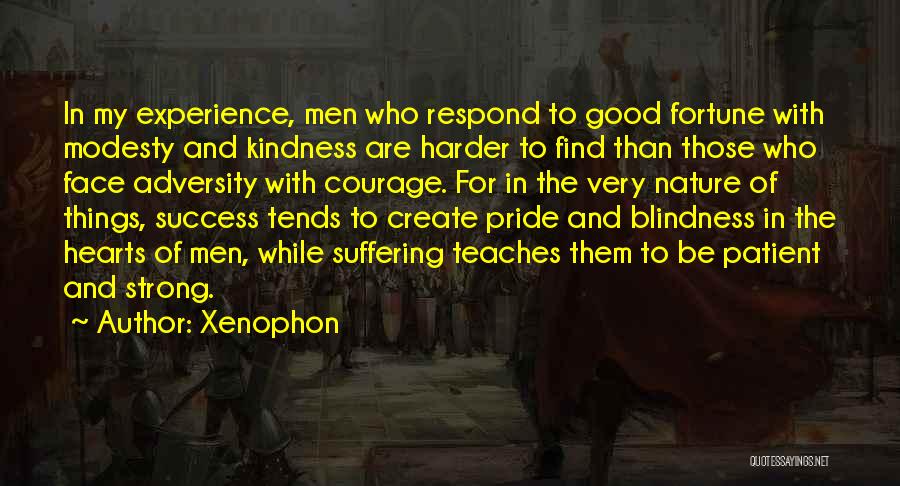 In my experience, men who respond to good fortune with modesty and kindness are harder to find than those who face adversity with courage. For in the very nature of things, success tends to create pride and blindness in the hearts of men, while suffering teaches them to be patient and strong.

~ Author: Xenophon

QUOTESSAYINGS.NET